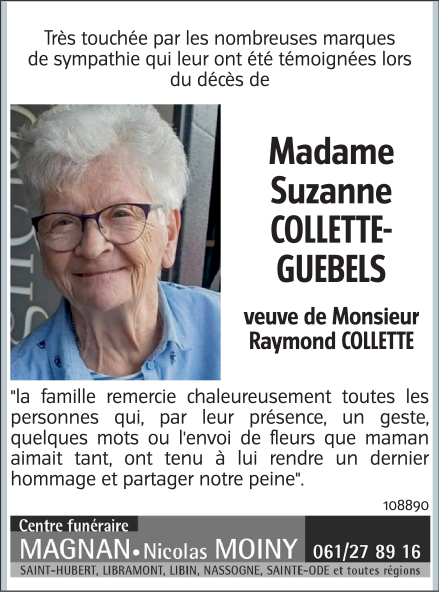 Très touchée par les nombreuses marques de sympathie qui leur ont été témoignées lors du décès de

Madame Suzanne COLLETTE-GUEBELS

veuve de Monsieur Raymond COLLETTE

"la famille remercie chaleureusement toutes les personnes qui, par leur présence, un geste, quelques mots ou l'envoi de fleurs que maman aimait tant, ont tenu à lui rendre un dernier hommage et partager notre peine".

108890

Centre funéraire
MAGNAN • Nicolas MOINY 061/27 89 16
SAINT-HUBERT, LIBRAMONT, LIBIN, NASSOGNE, SAINTE-ODE et toutes régions